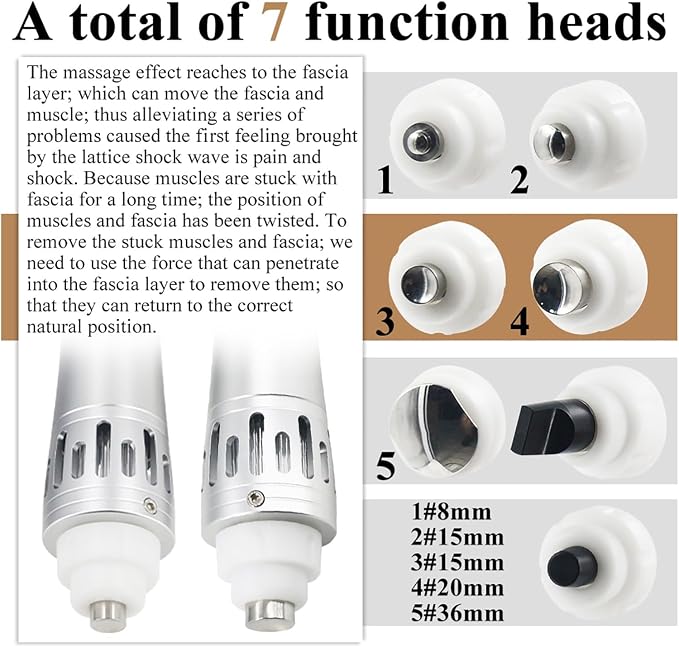 A total of 7 function heads

The massage effect reaches to the fascia layer; which can move the fascia and muscle; thus alleviating a series of problems caused the first feeling brought by the lattice shock wave is pain and shock. Because muscles are stuck with fascia for a long time; the position of muscles and fascia has been twisted. To remove the stuck muscles and fascia; we need to use the force that can penetrate into the fascia layer to remove them; so that they can return to the correct natural position.

1

2

3

4

5

1#8mm
2#15mm
3#15mm
4#20mm
5#36mm